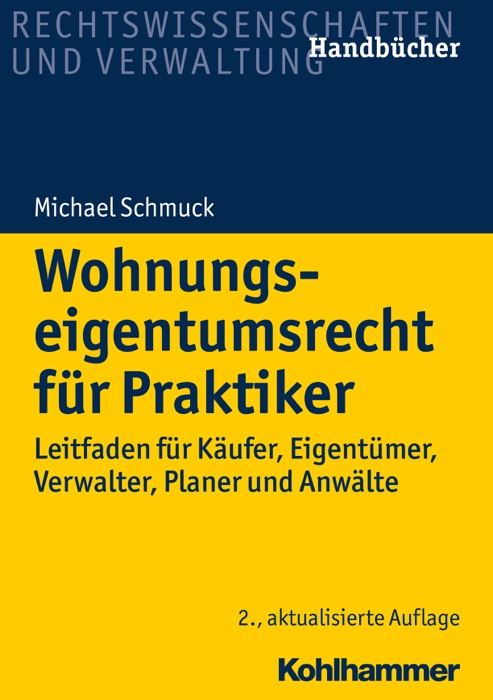 RECHTSWISSENSCHAFTEN
UND VERWALTUNG
Handbücher

Michael Schmuck

Wohnungseigentumsrecht für Praktiker

Leitfaden für Käufer, Eigentümer, Verwalter, Planer und Anwälte

2., aktualisierte Auflage

Kohlhammer